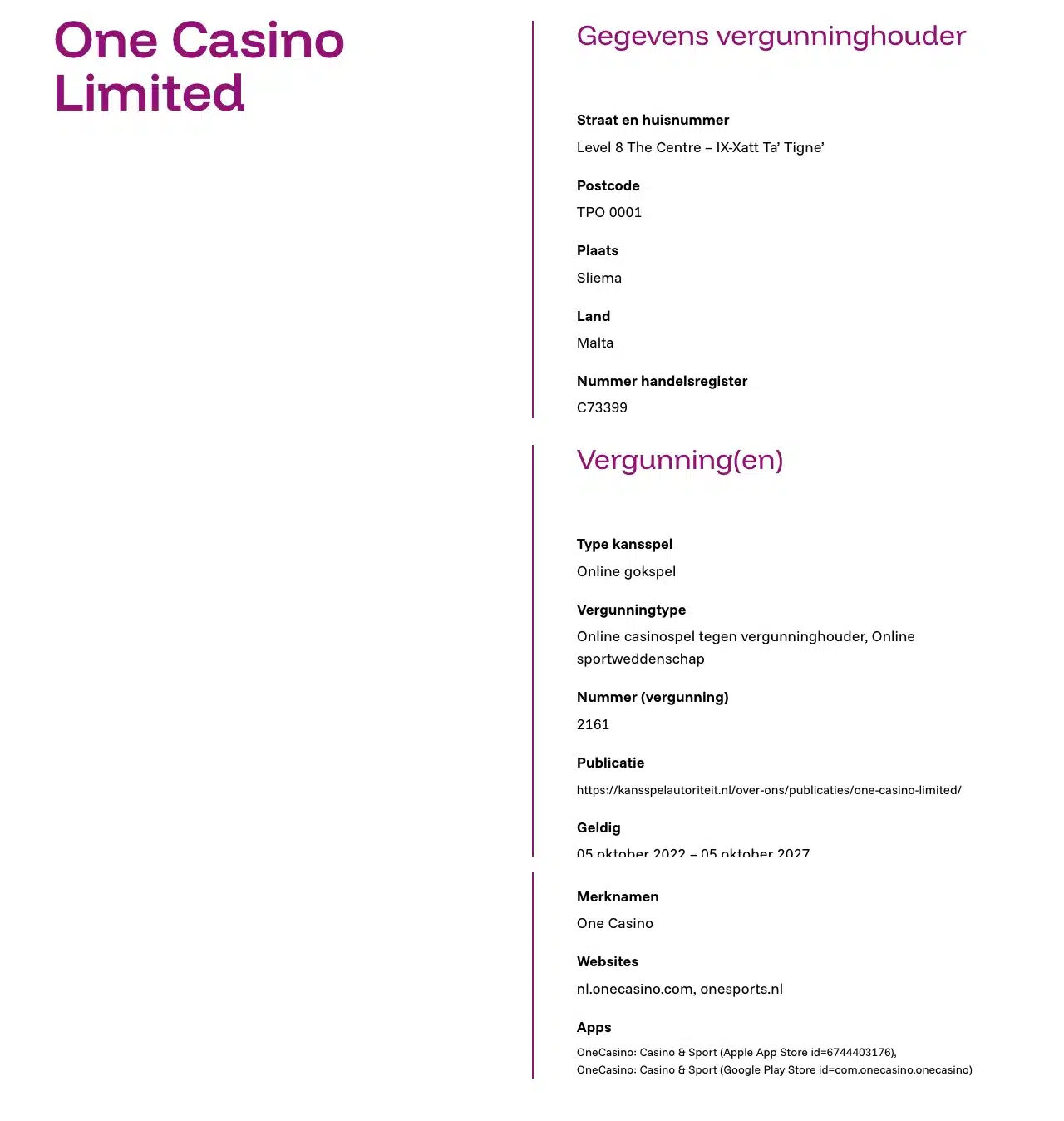 One Casino Limited

Gegevens vergunninghouder

Straat en huisnummer
Level 8 The Centre – IX-Xatt Ta' Tigne'

Postcode
TPO 0001

Plaats
Sliema

Land
Malta

Nummer handelsregister
C73399

Vergunning(en)

Type kansspel
Online gokspel

Vergunningtype
Online casinospel tegen vergunninghouder, Online sportweddenschap

Nummer (vergunning)
2161

Publicatie
https://kansspelautoriteit.nl/over-ons/publicaties/one-casino-limited/

Geldig
05 oktober 2022 – 05 oktober 2027

Merknamen
One Casino

Websites
nl.onecasino.com, onesports.nl

Apps
OneCasino: Casino & Sport (Apple App Store id=6744403176), OneCasino: Casino & Sport (Google Play Store id=com.onecasino.onecasino)